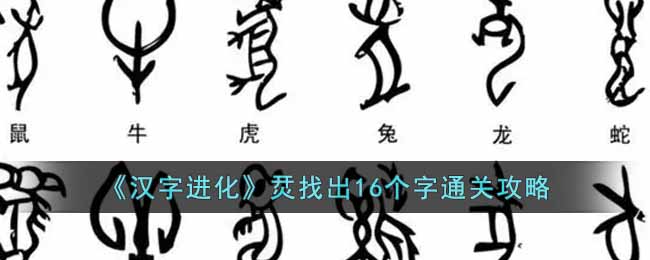 鼠 牛 虎 兔 龙 蛇

《汉字进化》烎找出16个字通关攻略